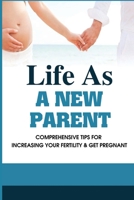 Life As
A NEW
PARENT

COMPREHENSIVE TIPS FOR
INCREASING YOUR FERTILITY & GET PREGNANT